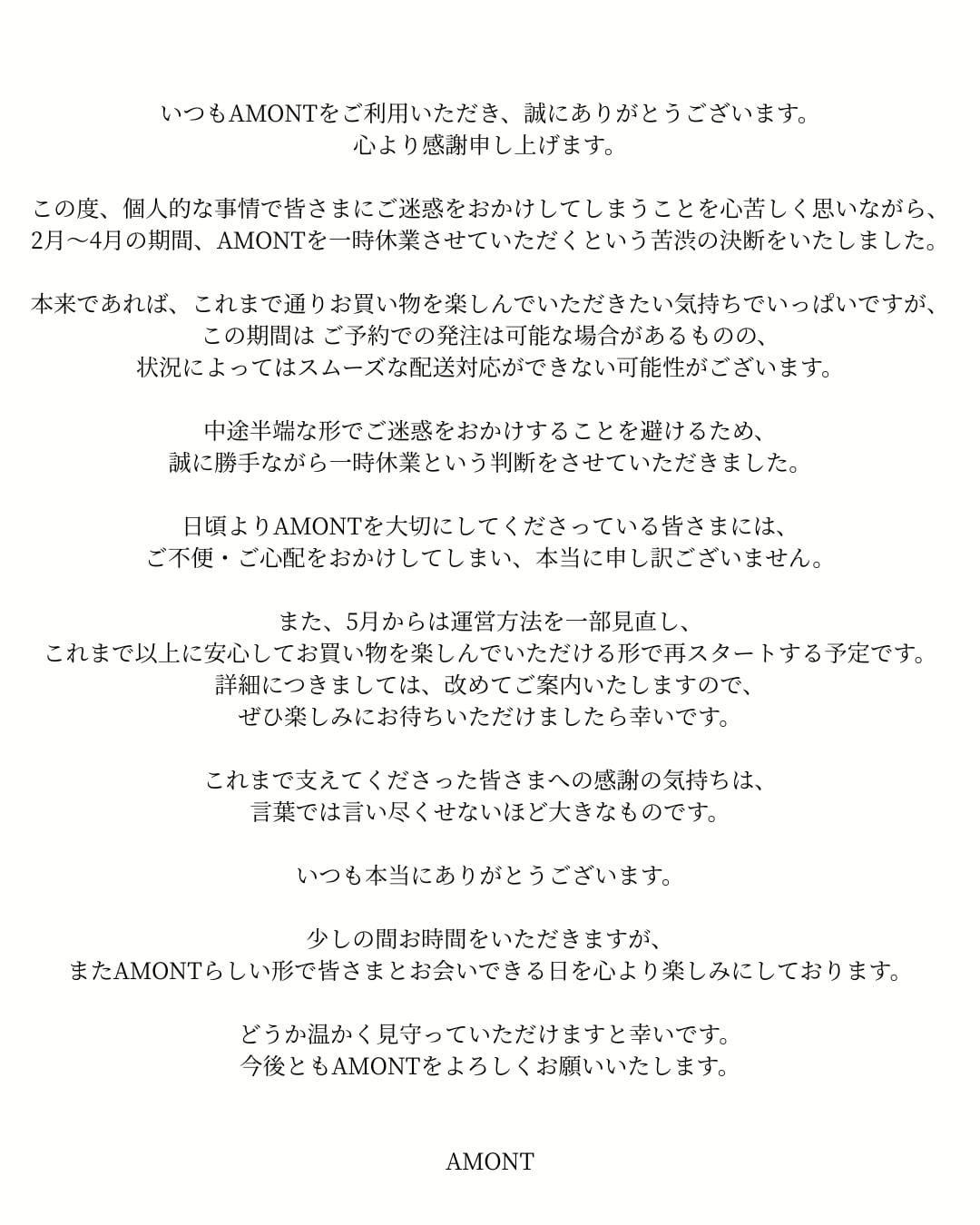 いつもAMONTをご利用いただき、誠にありがとうございます。
心より感謝申し上げます。

この度、個人的な事情で皆さまにご迷惑をおかけしてしまうことを心苦しく思いながら、
2月〜4月の期間、AMONTを一時休業させていただくという苦渋の決断をいたしました。

本来であれば、これまで通りお買い物を楽しんでいただきたい気持ちでいっぱいですが、
この期間は ご予約での発注は可能な場合があるものの、
状況によってはスムーズな配送対応ができない可能性がございます。

中途半端な形でご迷惑をおかけすることを避けるため、
誠に勝手ながら一時休業という判断をさせていただきました。

日頃よりAMONTを大切にしてくださっている皆さまには、
ご不便・ご心配をおかけしてしまい、本当に申し訳ございません。

また、5月からは運営方法を一部見直し、
これまで以上に安心してお買い物を楽しんでいただける形で再スタートする予定です。
詳細につきましては、改めてご案内いたしますので、
ぜひ楽しみにお待ちいただけましたら幸いです。

これまで支えてくださった皆さまへの感謝の気持ちは、
言葉では言い尽くせないほど大きなものです。

いつも本当にありがとうございます。

少しの間お時間をいただきますが、
またAMONTらしい形で皆さまとお会いできる日を心より楽しみにしております。

どうか温かく見守っていただけますと幸いです。
今後ともAMONTをよろしくお願いいたします。

AMONT